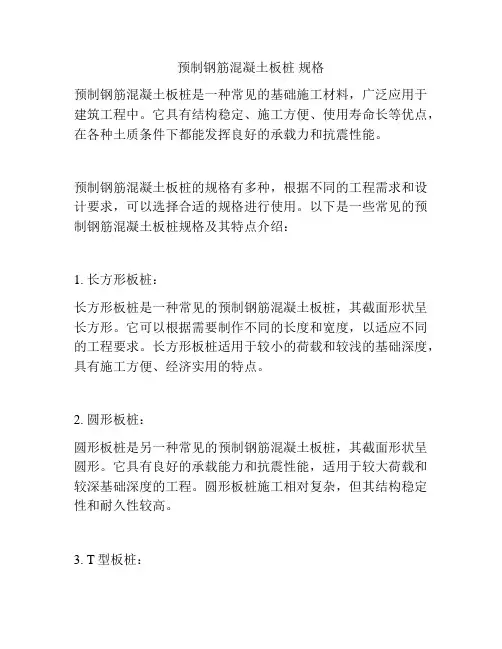 预制钢筋混凝土板桩 规格

预制钢筋混凝土板桩是一种常见的基础施工材料，广泛应用于建筑工程中。它具有结构稳定、施工方便、使用寿命长等优点，在各种土质条件下都能发挥良好的承载力和抗震性能。

预制钢筋混凝土板桩的规格有多种，根据不同的工程需求和设计要求，可以选择合适的规格进行使用。以下是一些常见的预制钢筋混凝土板桩规格及其特点介绍：

1. 长方形板桩：

长方形板桩是一种常见的预制钢筋混凝土板桩，其截面形状呈长方形。它可以根据需要制作不同的长度和宽度，以适应不同的工程要求。长方形板桩适用于较小的荷载和较浅的基础深度，具有施工方便、经济实用的特点。

2. 圆形板桩：

圆形板桩是另一种常见的预制钢筋混凝土板桩，其截面形状呈圆形。它具有良好的承载能力和抗震性能，适用于较大荷载和较深基础深度的工程。圆形板桩施工相对复杂，但其结构稳定性和耐久性较高。

3. T 型板桩：